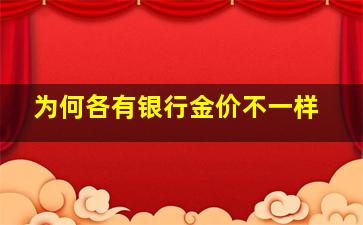 为何各有银行金价不一样